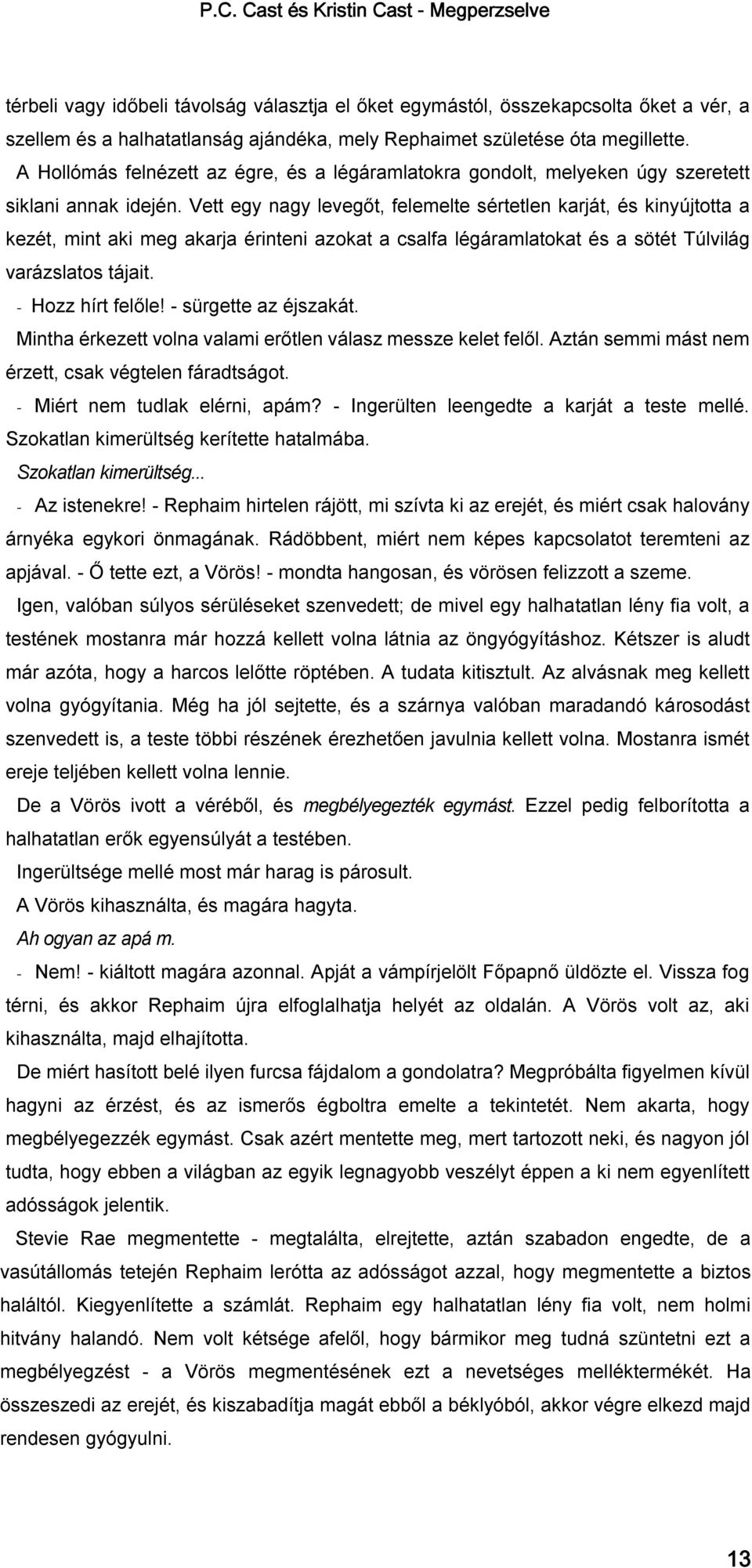 P.C. Cast és Kristin Cast - Megperzselve

térbeli vagy időbeli távolság választja el őket egymástól, összekapcsolta őket a vér, a szellem és a halhatatlanság ajándéka, mely Rephaimet születése óta megillette.

A Hollómás felnézett az égre, és a légáramlatokra gondolt, melyeken úgy szeretett siklani annak idején. Vett egy nagy levegőt, felemelte sértetlen karját, és kinyújtotta a kezét, mint aki meg akarja érinteni azokat a csalfa légáramlatokat és a sötét Túlvilág varázslatos tájait.

- Hozz hírt felőle! - sürgette az éjszakát.

Mintha érkezett volna valami erőtlen válasz messze kelet felől. Aztán semmi mást nem érzett, csak végtelen fáradtságot.

- Miért nem tudlak elérni, apám? - Ingerülten leengedte a karját a teste mellé. Szokatlan kimerültség kerítette hatalmába.

Szokatlan kimerültség...

- Az istenekre! - Rephaim hirtelen rájött, mi szívta ki az erejét, és miért csak halovány árnyéka egykori önmagának. Rádöbbent, miért nem képes kapcsolatot teremteni az apjával. - Ő tette ezt, a Vörös! - mondta hangosan, és vörösen felizzott a szeme.

Igen, valóban súlyos sérüléseket szenvedett; de mivel egy halhatatlan lény fia volt, a testének mostanra már hozzá kellett volna látnia az öngyógyításhoz. Kétszer is aludt már azóta, hogy a harcos lelőtte röptében. A tudata kitisztult. Az alvásnak meg kellett volna gyógyítania. Még ha jól sejtette, és a szárnya valóban maradandó károsodást szenvedett is, a teste többi részének érezhetően javulnia kellett volna. Mostanra ismét ereje teljében kellett volna lennie.

De a Vörös ivott a véréből, és megbélyegezték egymást. Ezzel pedig felborította a halhatatlan erők egyensúlyát a testében.

Ingerültsége mellé most már harag is párosult.

A Vörös kihasználta, és magára hagyta.

Ah ogyan az apá m.

- Nem! - kiáltott magára azonnal. Apját a vámpírjelölt Főpapnő üldözte el. Vissza fog térni, és akkor Rephaim újra elfoglalhatja helyét az oldalán. A Vörös volt az, aki kihasználta, majd elhajította.

De miért hasított belé ilyen furcsa fájdalom a gondolatra? Megpróbálta figyelmen kívül hagyni az érzést, és az ismerős égboltra emelte a tekintetét. Nem akarta, hogy megbélyegezzék egymást. Csak azért mentette meg, mert tartozott neki, és nagyon jól tudta, hogy ebben a világban az egyik legnagyobb veszélyt éppen a ki nem egyenlített adósságok jelentik.

Stevie Rae megmentette - megtalálta, elrejtette, aztán szabadon engedte, de a vasútállomás tetején Rephaim lerótta az adósságot azzal, hogy megmentette a biztos haláltól. Kiegyenlítette a számlát. Rephaim egy halhatatlan lény fia volt, nem holmi hitvány halandó. Nem volt kétsége afelől, hogy bármikor meg tudná szüntetni ezt a megbélyegzést - a Vörös megmentésének ezt a nevetséges melléktermékét. Ha összeszedi az erejét, és kiszabadítja magát ebből a béklyóból, akkor végre elkezd majd rendesen gyógyulni.

13